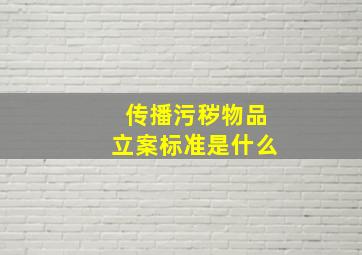 传播污秽物品
立案标准是什么